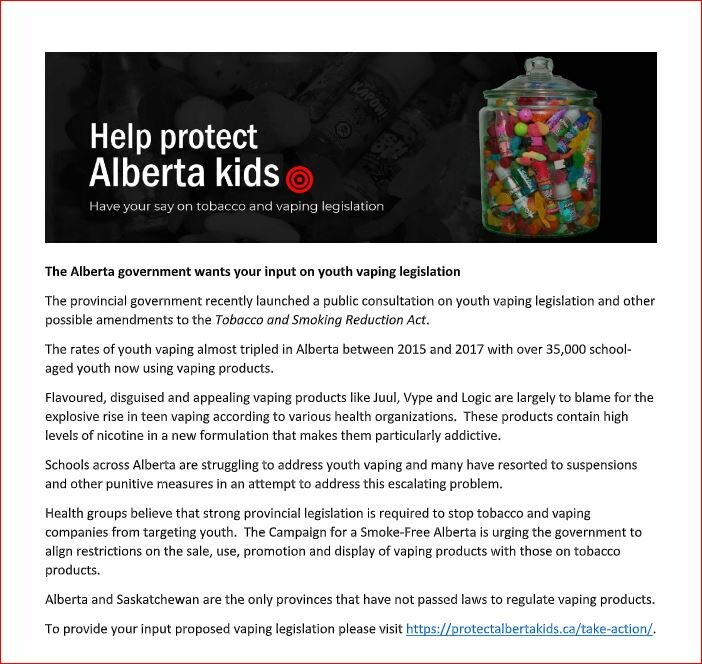 Help protect Alberta kids

Have your say on tobacco and vaping legislation

The Alberta government wants your input on youth vaping legislation

The provincial government recently launched a public consultation on youth vaping legislation and other possible amendments to the Tobacco and Smoking Reduction Act.

The rates of youth vaping almost tripled in Alberta between 2015 and 2017 with over 35,000 school-aged youth now using vaping products.

Flavoured, disguised and appealing vaping products like Juul, Vype and Logic are largely to blame for the explosive rise in teen vaping according to various health organizations. These products contain high levels of nicotine in a new formulation that makes them particularly addictive.

Schools across Alberta are struggling to address youth vaping and many have resorted to suspensions and other punitive measures in an attempt to address this escalating problem.

Health groups believe that strong provincial legislation is required to stop tobacco and vaping companies from targeting youth. The Campaign for a Smoke-Free Alberta is urging the government to align restrictions on the sale, use, promotion and display of vaping products with those on tobacco products.

Alberta and Saskatchewan are the only provinces that have not passed laws to regulate vaping products.

To provide your input proposed vaping legislation please visit https://protectalbertakids.ca/take-action/.